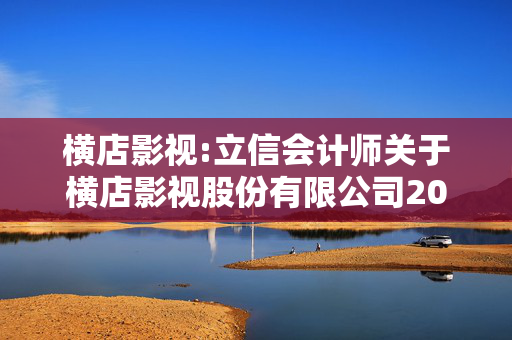 横店影视:立信会计师关于横店影视股份有限公司20